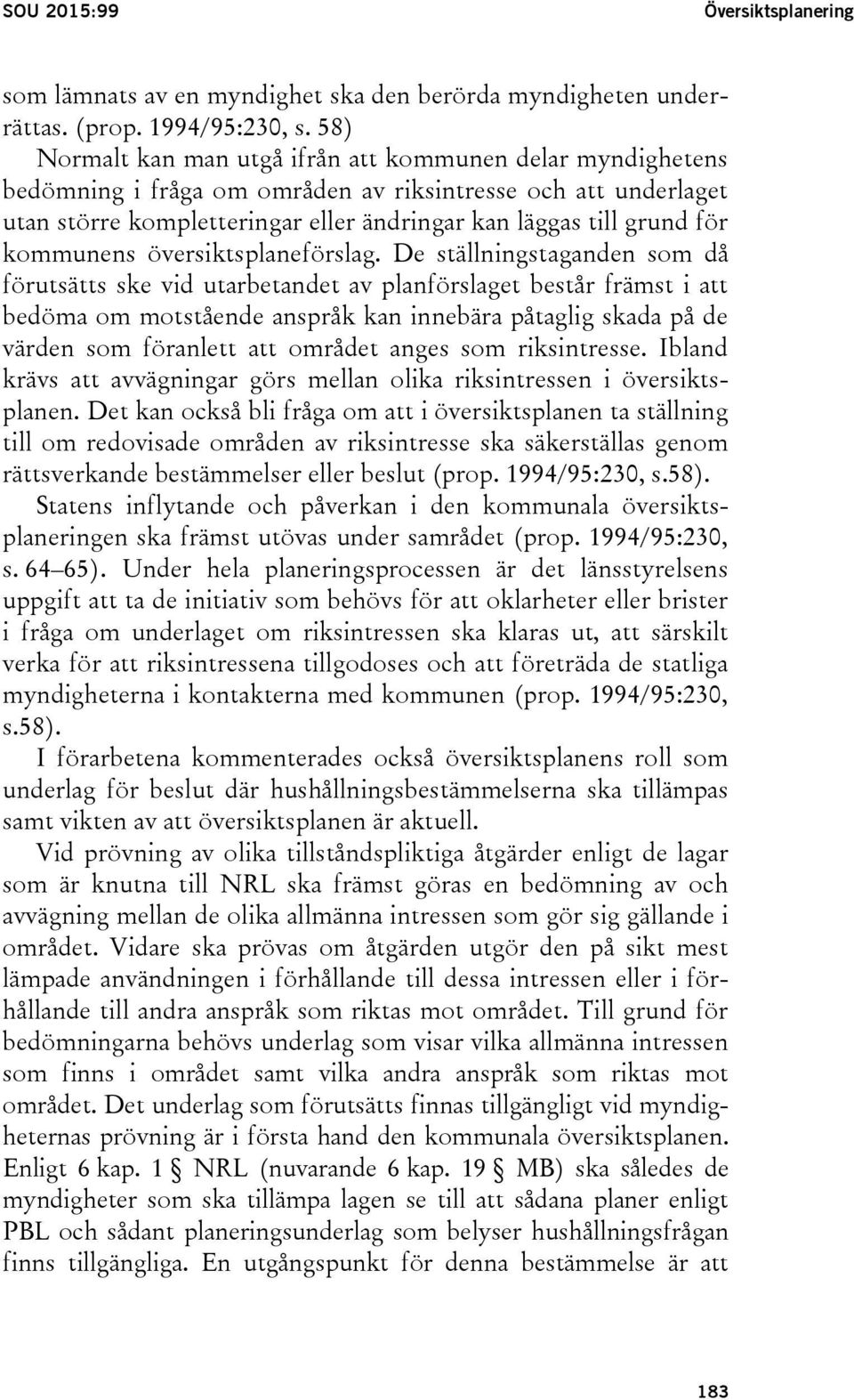 SOU 2015:99

Översiktsplanering

som lämnats av en myndighet ska den berörda myndigheten underrättas. (prop. 1994/95:230, s. 58)

Normalt kan man utgå ifrån att kommunen delar myndighetens bedömning i fråga om områden av riksintresse och att underlaget utan större kompletteringar eller ändringar kan läggas till grund för kommunens översiktsplaneförslag. De ställningstaganden som då förutsätts ske vid utarbetandet av planförslaget består främst i att bedöma om motstående anspråk kan innebära påtaglig skada på de värden som föranlett att området anges som riksintresse. Ibland krävs att avvägningar görs mellan olika riksintressen i översiktsplanen. Det kan också bli fråga om att i översiktsplanen ta ställning till om redovisade områden av riksintresse ska säkerställas genom rättsverkande bestämmelser eller beslut (prop. 1994/95:230, s.58).

Statens inflytande och påverkan i den kommunala översiktsplaneringen ska främst utövas under samrådet (prop. 1994/95:230, s. 64–65). Under hela planeringsprocessen är det länsstyrelsens uppgift att ta de initiativ som behövs för att oklarheter eller brister i fråga om underlaget om riksintressen ska klaras ut, att särskilt verka för att riksintressena tillgodoses och att företräda de statliga myndigheterna i kontakterna med kommunen (prop. 1994/95:230, s.58).

I förarbetena kommenterades också översiktsplanens roll som underlag för beslut där hushållningsbestämmelserna ska tillämpas samt vikten av att översiktsplanen är aktuell.

Vid prövning av olika tillståndspliktiga åtgärder enligt de lagar som är knutna till NRL ska främst göras en bedömning av och avvägning mellan de olika allmänna intressen som gör sig gällande i området. Vidare ska prövas om åtgärden utgör den på sikt mest lämpade användningen i förhållande till dessa intressen eller i förhållande till andra anspråk som riktas mot området. Till grund för bedömningarna behövs underlag som visar vilka allmänna intressen som finns i området samt vilka andra anspråk som riktas mot området. Det underlag som förutsätts finnas tillgängligt vid myndigheternas prövning är i första hand den kommunala översiktsplanen. Enligt 6 kap. 1 § NRL (nuvarande 6 kap. 19 § MB) ska således de myndigheter som ska tillämpa lagen se till att sådana planer enligt PBL och sådant planeringsunderlag som belyser hushållningsfrågan finns tillgängliga. En utgångspunkt för denna bestämmelse är att

183